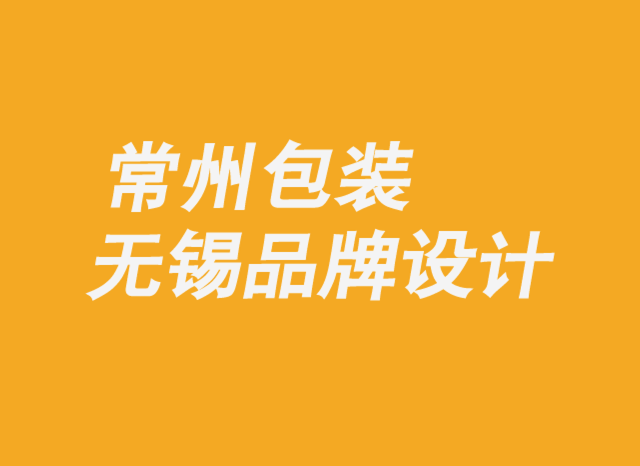 常州包装
无锡品牌设计